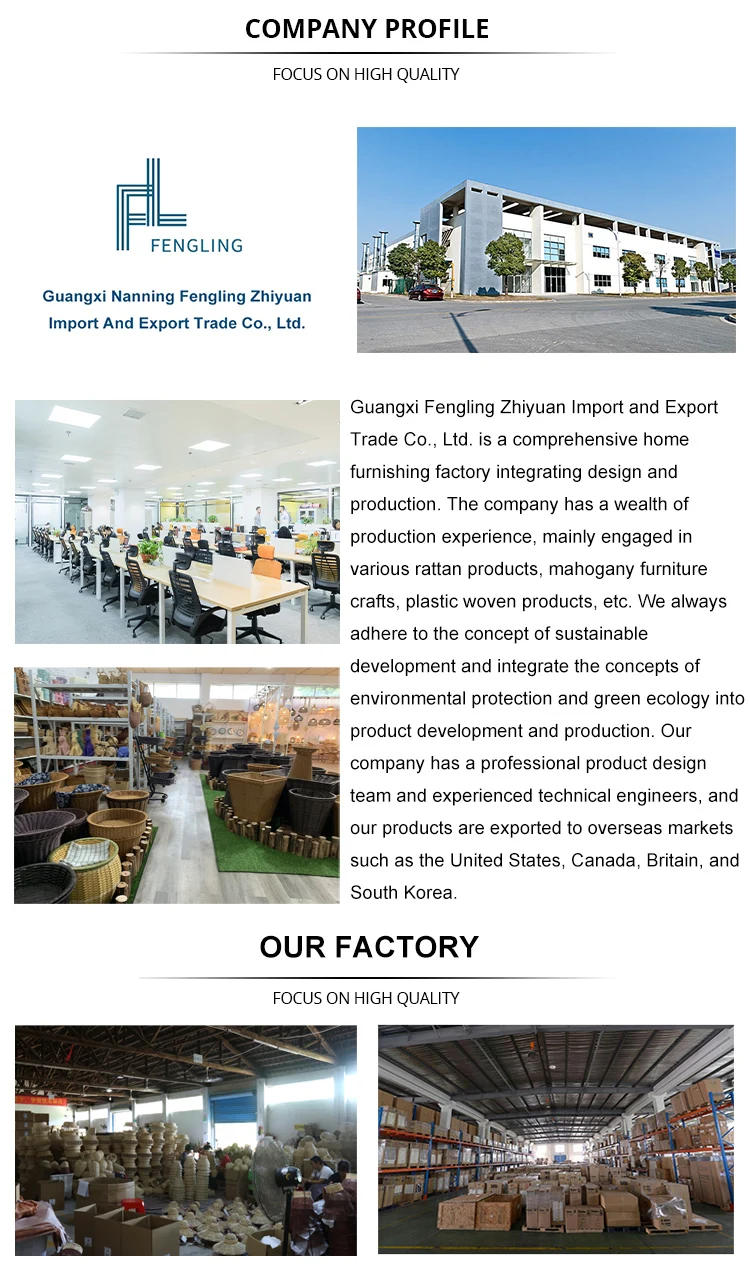 COMPANY PROFILE

FOCUS ON HIGH QUALITY

FENGLING

Guangxi Nanning Fengling Zhiyuan Import And Export Trade Co., Ltd.

Guangxi Fengling Zhiyuan Import and Export Trade Co., Ltd. is a comprehensive home furnishing factory integrating design and production. The company has a wealth of production experience, mainly engaged in various rattan products, mahogany furniture crafts, plastic woven products, etc. We always adhere to the concept of sustainable development and integrate the concepts of environmental protection and green ecology into product development and production. Our company has a professional product design team and experienced technical engineers, and our products are exported to overseas markets such as the United States, Canada, Britain, and South Korea.

OUR FACTORY

FOCUS ON HIGH QUALITY